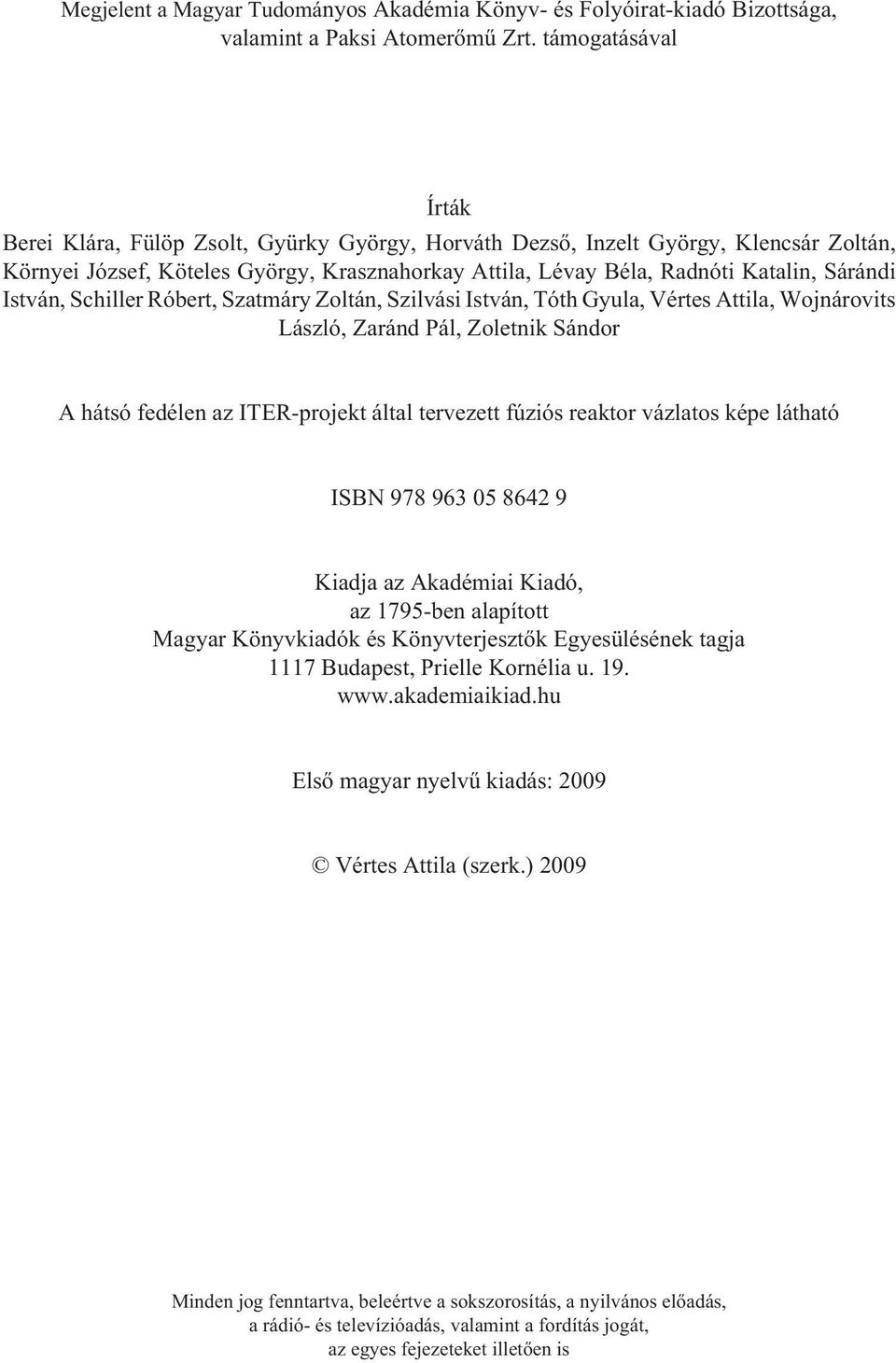 Megjelent a Magyar Tudományos Akadémia Könyv- és Folyóirat-kiadó Bizottsága, valamint a Paksi Atomerőmű Zrt. támogatásával

Írták
Berei Klára, Fülöp Zsolt, Gyürky György, Horváth Dezső, Inzelt György, Klencsár Zoltán, Környei József, Köteles György, Krasznahorkay Attila, Lévay Béla, Radnóti Katalin, Sárándi István, Schiller Róbert, Szatmáry Zoltán, Szilvási István, Tóth Gyula, Vértes Attila, Wojnárovits László, Zaránd Pál, Zoletnik Sándor

A hátsó fedélen az ITER-projekt által tervezett fúziós reaktor vázlatos képe látható

ISBN 978 963 05 8642 9

Kiadja az Akadémiai Kiadó,
az 1795-ben alapított
Magyar Könyvkiadók és Könyvterjesztők Egyesülésének tagja
1117 Budapest, Prielle Kornélia u. 19.
www.akademiaikiad.hu

Első magyar nyelvű kiadás: 2009

© Vértes Attila (szerk.) 2009

Minden jog fenntartva, beleértve a sokszorosítás, a nyilvános előadás, a rádió- és televízióadás, valamint a fordítás jogát, az egyes fejezeteket illetően is